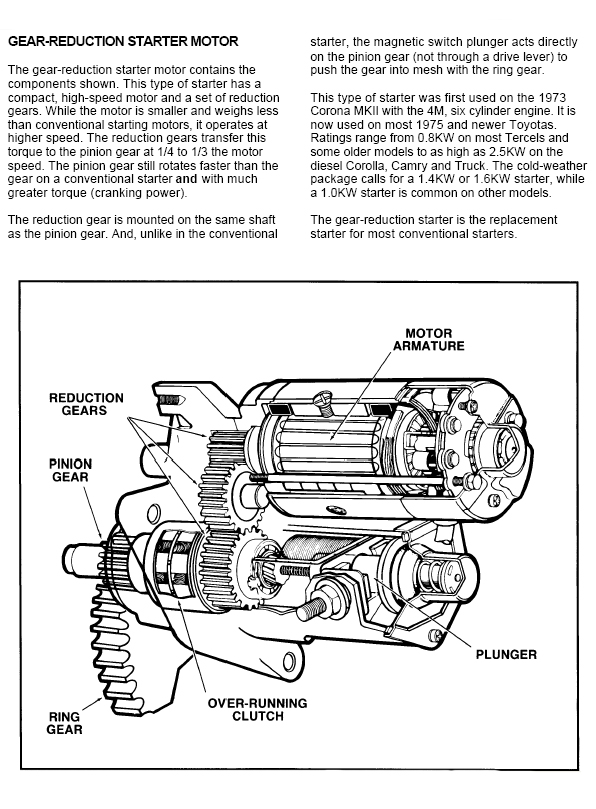 GEAR-REDUCTION STARTER MOTOR

The gear-reduction starter motor contains the components shown. This type of starter has a compact, high-speed motor and a set of reduction gears. While the motor is smaller and weighs less than conventional starting motors, it operates at higher speed. The reduction gears transfer this torque to the pinion gear at 1/4 to 1/3 the motor speed. The pinion gear still rotates faster than the gear on a conventional starter and with much greater torque (cranking power).

The reduction gear is mounted on the same shaft as the pinion gear. And, unlike in the conventional starter, the magnetic switch plunger acts directly on the pinion gear (not through a drive lever) to push the gear into mesh with the ring gear.

This type of starter was first used on the 1973 Corona MKII with the 4M, six cylinder engine. It is now used on most 1975 and newer Toyotas. Ratings range from 0.8KW on most Tercels and some older models to as high as 2.5KW on the diesel Corolla, Camry and Truck. The cold-weather package calls for a 1.4KW or 1.6KW starter, while a 1.0KW starter is common on other models.

The gear-reduction starter is the replacement starter for most conventional starters.

MOTOR ARMATURE

REDUCTION GEARS

PINION GEAR

PLUNGER

OVER-RUNNING CLUTCH

RING GEAR